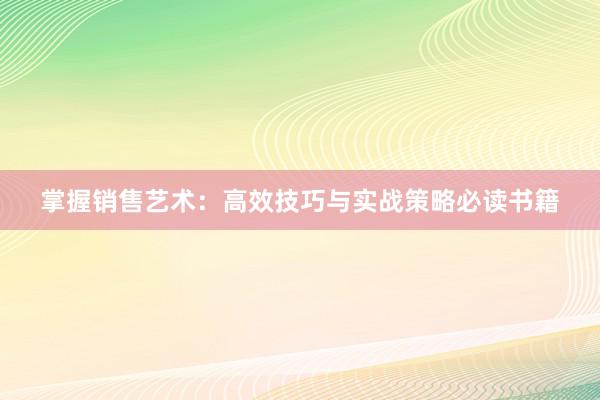 掌握销售艺术：高效技巧与实战策略必读书籍